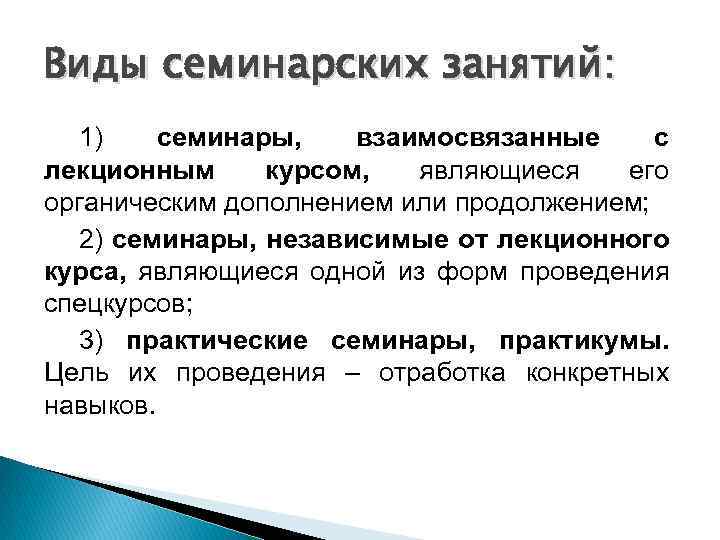 Виды семинарских занятий:

1) семинары, взаимосвязанные с лекционным курсом, являющиеся его органическим дополнением или продолжением;

2) семинары, независимые от лекционного курса, являющиеся одной из форм проведения спецкурсов;

3) практические семинары, практикумы. Цель их проведения – отработка конкретных навыков.